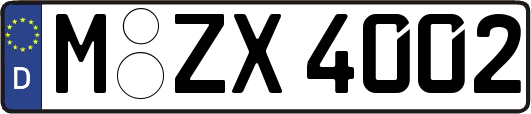 D M ZX 4002